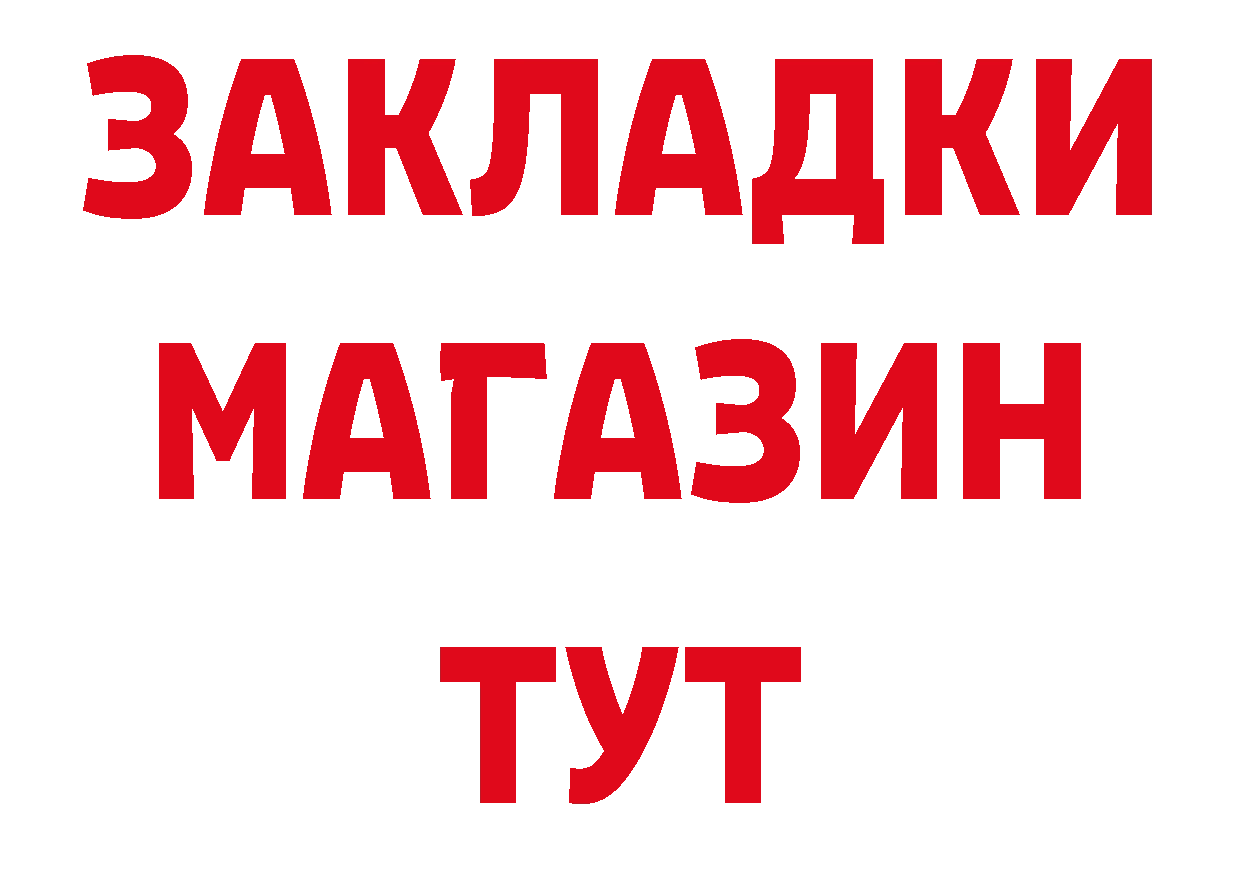 ЗАКЛАДКИ
МАГАЗИН
ТУТ